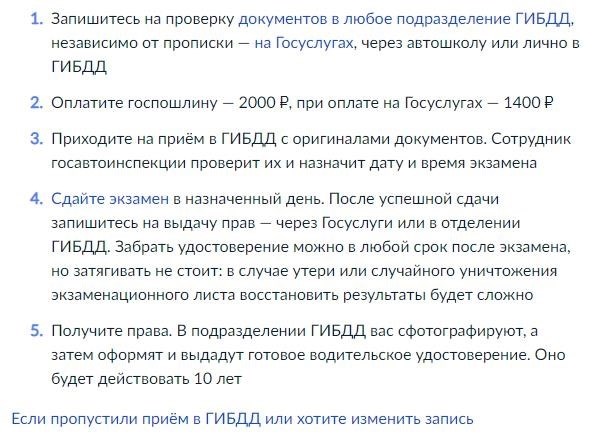 1. Запишитесь на проверку документов в любое подразделение ГИБДД, независимо от прописки — на Госуслугах, через автошколу или лично в ГИБДД

2. Оплатите госпошлину — 2000 ₽, при оплате на Госуслугах — 1400 ₽

3. Приходите на приём в ГИБДД с оригиналами документов. Сотрудник госавтоинспекции проверит их и назначит дату и время экзамена

4. Сдайте экзамен в назначенный день. После успешной сдачи запишитесь на выдачу прав — через Госуслуги или в отделении ГИБДД. Забрать удостоверение можно в любой срок после экзамена, но затягивать не стоит: в случае утери или случайного уничтожения экзаменационного листа восстановить результаты будет сложно

5. Получите права. В подразделении ГИБДД вас сфотографируют, а затем оформят и выдадут готовое водительское удостоверение. Оно будет действовать 10 лет

Если пропустили приём в ГИБДД или хотите изменить запись